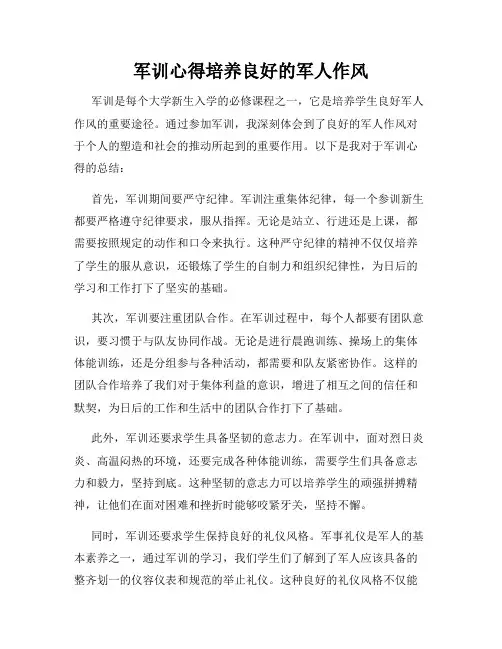 军训心得培养良好的军人作风

军训是每个大学新生入学的必修课程之一，它是培养学生良好军人作风的重要途径。通过参加军训，我深刻体会到了良好的军人作风对于个人的塑造和社会的推动所起到的重要作用。以下是我对于军训心得的总结：

首先，军训期间要严守纪律。军训注重集体纪律，每一个参训新生都要严格遵守纪律要求，服从指挥。无论是站立、行进还是上课，都需要按照规定的动作和口令来执行。这种严守纪律的精神不仅仅培养了学生的服从意识，还锻炼了学生的自制力和组织纪律性，为日后的学习和工作打下了坚实的基础。

其次，军训要注重团队合作。在军训过程中，每个人都要有团队意识，要习惯于与队友协同作战。无论是进行晨跑训练、操场上的集体体能训练，还是分组参与各种活动，都需要和队友紧密协作。这样的团队合作培养了我们对于集体利益的意识，增进了相互之间的信任和默契，为日后的工作和生活中的团队合作打下了基础。

此外，军训还要求学生具备坚韧的意志力。在军训中，面对烈日炎炎、高温闷热的环境，还要完成各种体能训练，需要学生们具备意志力和毅力，坚持到底。这种坚韧的意志力可以培养学生的顽强拼搏精神，让他们在面对困难和挫折时能够咬紧牙关，坚持不懈。

同时，军训还要求学生保持良好的礼仪风格。军事礼仪是军人的基本素养之一，通过军训的学习，我们学生们了解到了军人应该具备的整齐划一的仪容仪表和规范的举止礼仪。这种良好的礼仪风格不仅能